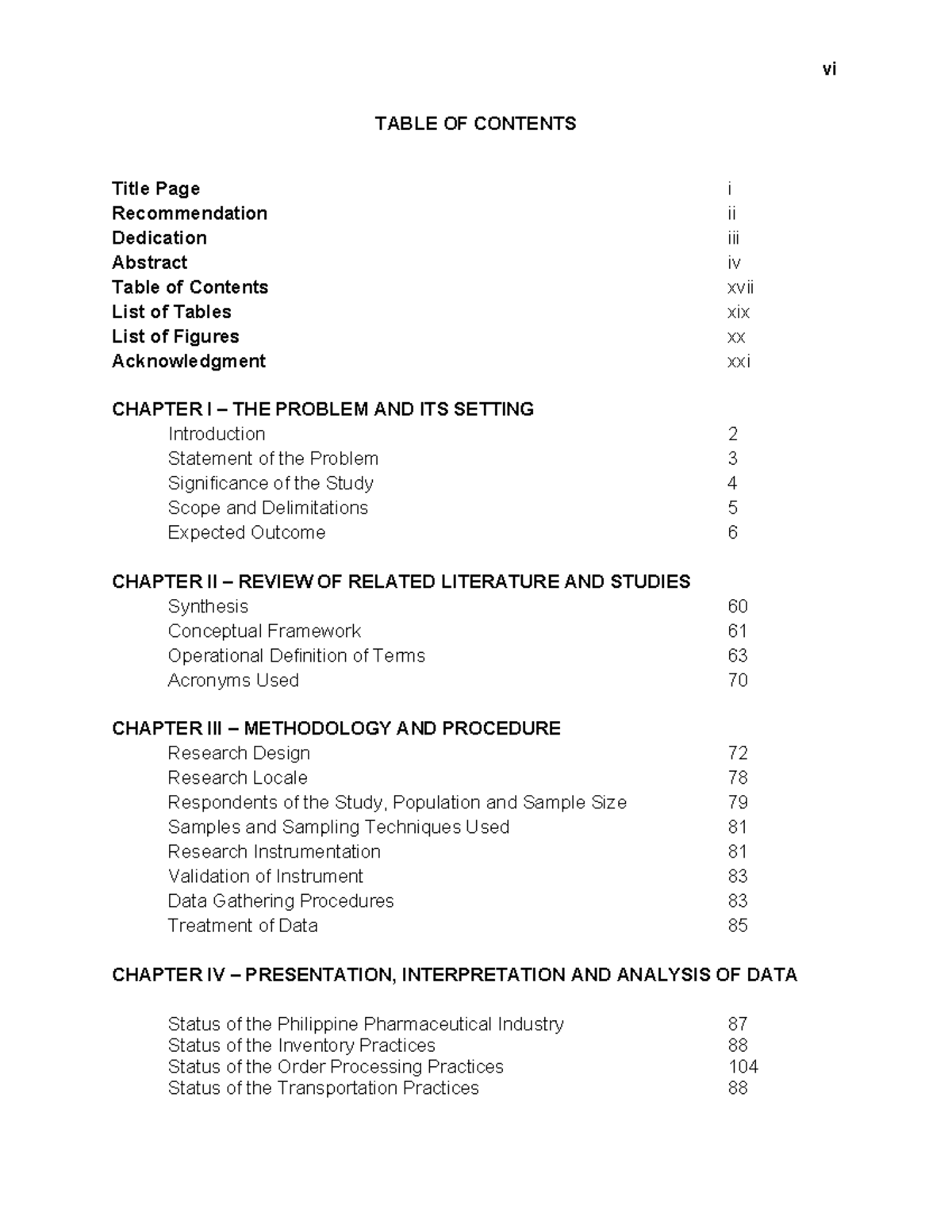 vi

TABLE OF CONTENTS

Title Page i
Recommendation ii
Dedication iii
Abstract iv
Table of Contents xvii
List of Tables xix
List of Figures xx
Acknowledgment xxi

CHAPTER I – THE PROBLEM AND ITS SETTING
Introduction 2
Statement of the Problem 3
Significance of the Study 4
Scope and Delimitations 5
Expected Outcome 6

CHAPTER II – REVIEW OF RELATED LITERATURE AND STUDIES
Synthesis 60
Conceptual Framework 61
Operational Definition of Terms 63
Acronyms Used 70

CHAPTER III – METHODOLOGY AND PROCEDURE
Research Design 72
Research Locale 78
Respondents of the Study, Population and Sample Size 79
Samples and Sampling Techniques Used 81
Research Instrumentation 81
Validation of Instrument 83
Data Gathering Procedures 83
Treatment of Data 85

CHAPTER IV – PRESENTATION, INTERPRETATION AND ANALYSIS OF DATA

Status of the Philippine Pharmaceutical Industry 87
Status of the Inventory Practices 88
Status of the Order Processing Practices 104
Status of the Transportation Practices 88